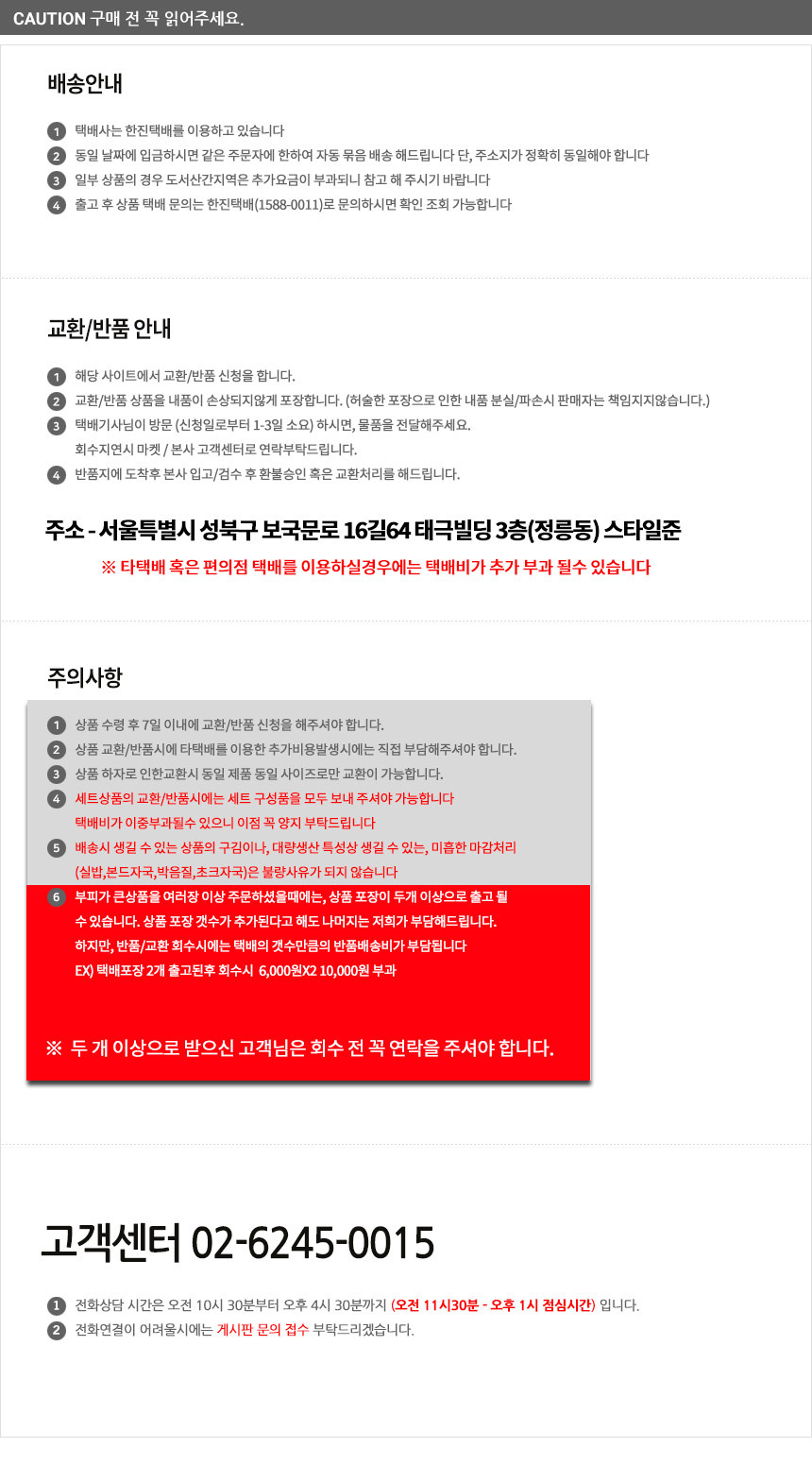 CAUTION 구매 전 꼭 읽어주세요.

배송안내

1 택배사는 한진택배를 이용하고 있습니다
2 동일 날짜에 입금하시면 같은 주문자에 한하여 자동 묶음 배송 해드립니다 단, 주소지가 정확히 동일해야 합니다
3 일부 상품의 경우 도서산간지역은 추가요금이 부과되니 참고 해 주시기 바랍니다
4 출고 후 상품 택배 문의는 한진택배(1588-0011)로 문의하시면 확인 조회 가능합니다

교환/반품 안내

1 해당 사이트에서 교환/반품 신청을 합니다.
2 교환/반품 상품을 내품이 손상되지않게 포장합니다. (허술한 포장으로 인한 내품 분실/파손시 판매자는 책임지지않습니다.)
3 택배기사님이 방문 (신청일로부터 1-3일 소요) 하시면, 물품을 전달해주세요.
회수지연시 마켓 / 본사 고객센터로 연락부탁드립니다.
4 반품지에 도착후 본사 입고/검수 후 환불승인 혹은 교환처리를 해드립니다.

주소 - 서울특별시 성북구 보국문로 16길64 태극빌딩 3층(정릉동) 스타일준
※ 타택배 혹은 편의점 택배를 이용하실경우에는 택배비가 추가 부과 될수 있습니다

주의사항

1 상품 수령 후 7일 이내에 교환/반품 신청을 해주셔야 합니다.
2 상품 교환/반품시에 타택배를 이용한 추가비용발생시에는 직접 부담해주셔야 합니다.
3 상품 하자로 인한교환시 동일 제품 동일 사이즈로만 교환이 가능합니다.
4 세트상품의 교환/반품시에는 세트 구성품을 모두 보내 주셔야 가능합니다
택배비가 이중부과될수 있으니 이점 꼭 양지 부탁드립니다
5 배송시 생길 수 있는 상품의 구김이나, 대량생산 특성상 생길 수 있는, 미흡한 마감처리 (실밥,본드자국,박음질,초크자국)은 불량사유가 되지 않습니다
6 부피가 큰상품을 여러장 이상 주문하셨을때에는, 상품 포장이 두개 이상으로 출고 될 수 있습니다. 상품 포장 갯수가 추가된다고 해도 나머지는 저희가 부담해드립니다.
하지만, 반품/교환 회수시에는 택배의 갯수만큼의 반품배송비가 부담됩니다
EX) 택배포장 2개 출고된후 회수시 6,000원X2 10,000원 부과

※ 두 개 이상으로 받으신 고객님은 회수 전 꼭 연락을 주셔야 합니다.

고객센터 02-6245-0015

1 전화상담 시간은 오전 10시 30분부터 오후 4시 30분까지 (오전 11시30분 - 오후 1시 점심시간) 입니다.
2 전화연결이 어려울시에는 게시판 문의 접수 부탁드리겠습니다.